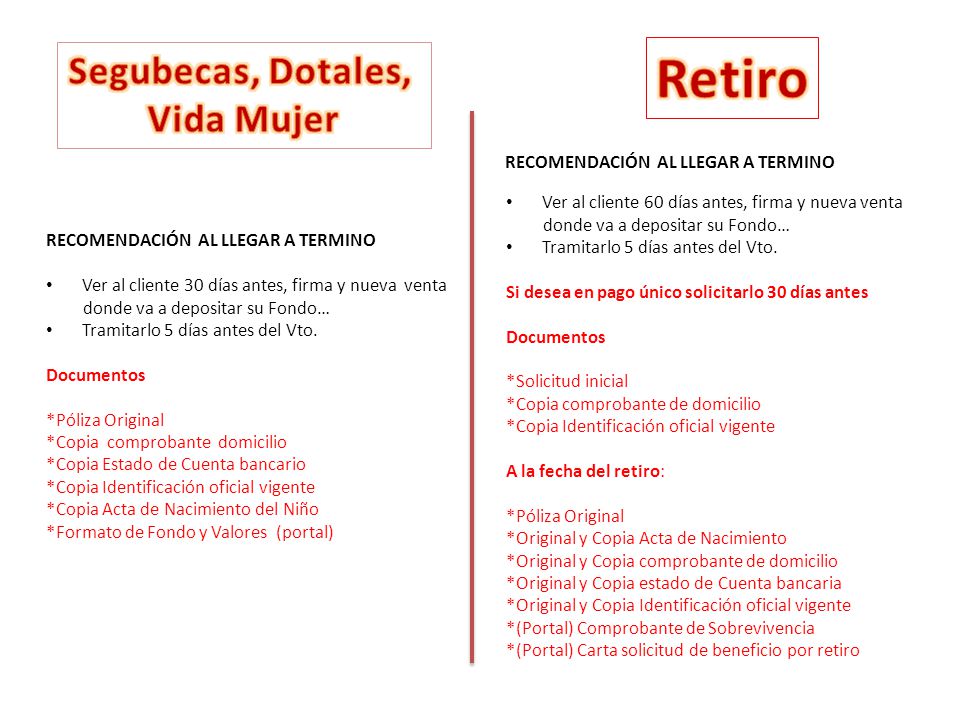 Segubecas, Dotales, Vida Mujer

RECOMENDACIÓN AL LLEGAR A TERMINO

• Ver al cliente 30 días antes, firma y nueva venta donde va a depositar su Fondo…
• Tramitarlo 5 días antes del Vto.

Documentos

*Póliza Original
*Copia comprobante domicilio
*Copia Estado de Cuenta bancario
*Copia Identificación oficial vigente
*Copia Acta de Nacimiento del Niño
*Formato de Fondo y Valores (portal)

Retiro

RECOMENDACIÓN AL LLEGAR A TERMINO

• Ver al cliente 60 días antes, firma y nueva venta donde va a depositar su Fondo…
• Tramitarlo 5 días antes del Vto.

Si desea en pago único solicitarlo 30 días antes

Documentos

*Solicitud inicial
*Copia comprobante de domicilio
*Copia Identificación oficial vigente

A la fecha del retiro:

*Póliza Original
*Original y Copia Acta de Nacimiento
*Original y Copia comprobante de domicilio
*Original y Copia estado de Cuenta bancaria
*Original y Copia Identificación oficial vigente
*(Portal) Comprobante de Sobrevivencia
*(Portal) Carta solicitud de beneficio por retiro